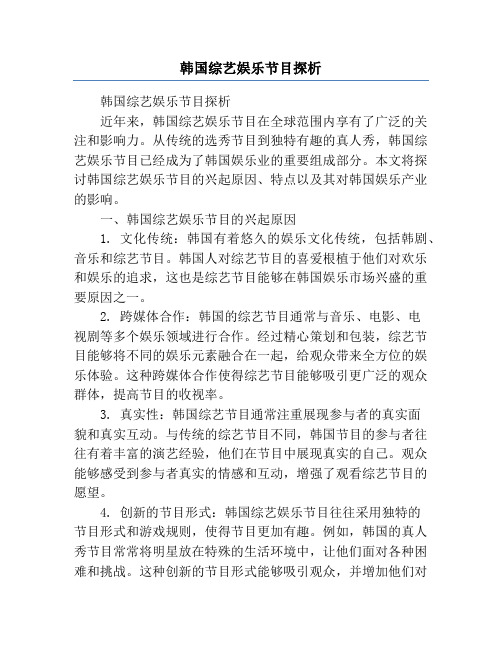 韩国综艺娱乐节目探析

韩国综艺娱乐节目探析

近年来，韩国综艺娱乐节目在全球范围内享有了广泛的关注和影响力。从传统的选秀节目到独特有趣的真人秀，韩国综艺娱乐节目已经成为了韩国娱乐业的重要组成部分。本文将探讨韩国综艺娱乐节目的兴起原因、特点以及其对韩国娱乐产业的影响。

一、韩国综艺娱乐节目的兴起原因

1. 文化传统：韩国有着悠久的娱乐文化传统，包括韩剧、音乐和综艺节目。韩国人对综艺节目的喜爱根植于他们对欢乐和娱乐的追求，这也是综艺节目能够在韩国娱乐市场兴盛的重要原因之一。

2. 跨媒体合作：韩国的综艺节目通常与音乐、电影、电视剧等多个娱乐领域进行合作。经过精心策划和包装，综艺节目能够将不同的娱乐元素融合在一起，给观众带来全方位的娱乐体验。这种跨媒体合作使得综艺节目能够吸引更广泛的观众群体，提高节目的收视率。

3. 真实性：韩国综艺节目通常注重展现参与者的真实面貌和真实互动。与传统的综艺节目不同，韩国节目的参与者往往有着丰富的演艺经验，他们在节目中展现真实的自己。观众能够感受到参与者真实的情感和互动，增强了观看综艺节目的愿望。

4. 创新的节目形式：韩国综艺娱乐节目往往采用独特的节目形式和游戏规则，使得节目更加有趣。例如，韩国的真人秀节目常常将明星放在特殊的生活环境中，让他们面对各种困难和挑战。这种创新的节目形式能够吸引观众，并增加他们对